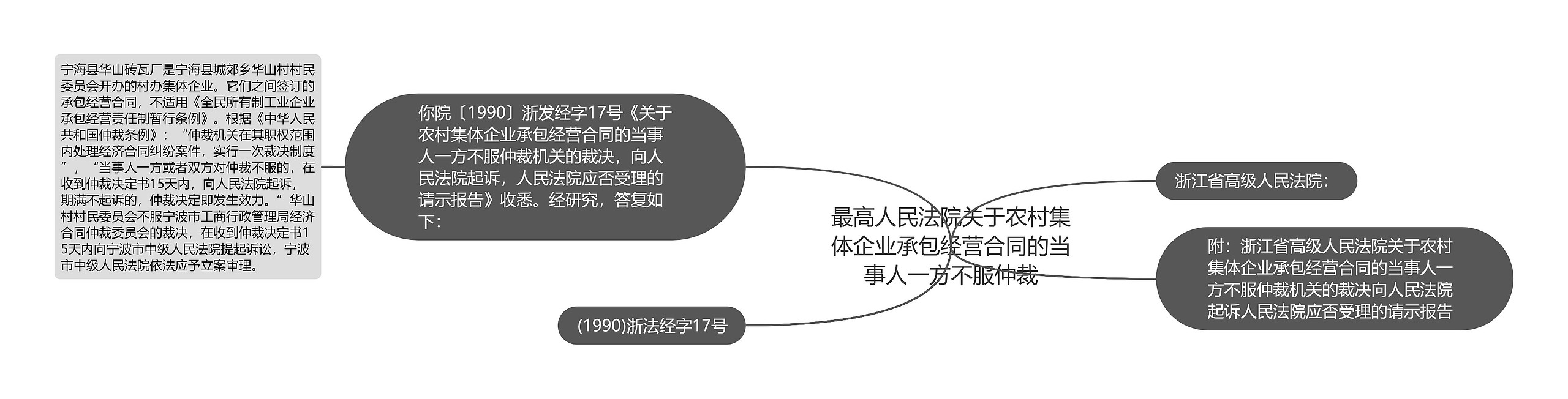 最高人民法院关于农村集体企业承包经营合同的当事人一方不服仲裁

你院〔1990〕浙发经字17号《关于农村集体企业承包经营合同的当事人一方不服仲裁机关的裁决，向人民法院起诉，人民法院应否受理的请示报告》收悉。经研究，答复如下：

宁海县华山砖瓦厂是宁海县城郊乡华山村村民委员会开办的村办集体企业。它们之间签订的承包经营合同，不适用《全民所有制工业企业承包经营责任制暂行条例》。根据《中华人民共和国仲裁条例》：“仲裁机关在其职权范围内处理经济合同纠纷案件，实行一次裁决制度”，“当事人一方或者双方对仲裁不服的，在收到仲裁决定书15天内，向人民法院起诉，期满不起诉的，仲裁决定即发生效力。”华山村村民委员会不服宁波市工商行政管理局经济合同仲裁委员会的裁决，在收到仲裁决定书15天内向宁波市中级人民法院提起诉讼，宁波市中级人民法院依法应予立案审理。

(1990)浙法经字17号

浙江省高级人民法院：

附：浙江省高级人民法院关于农村集体企业承包经营合同的当事人一方不服仲裁机关的裁决向人民法院起诉人民法院应否受理的请示报告